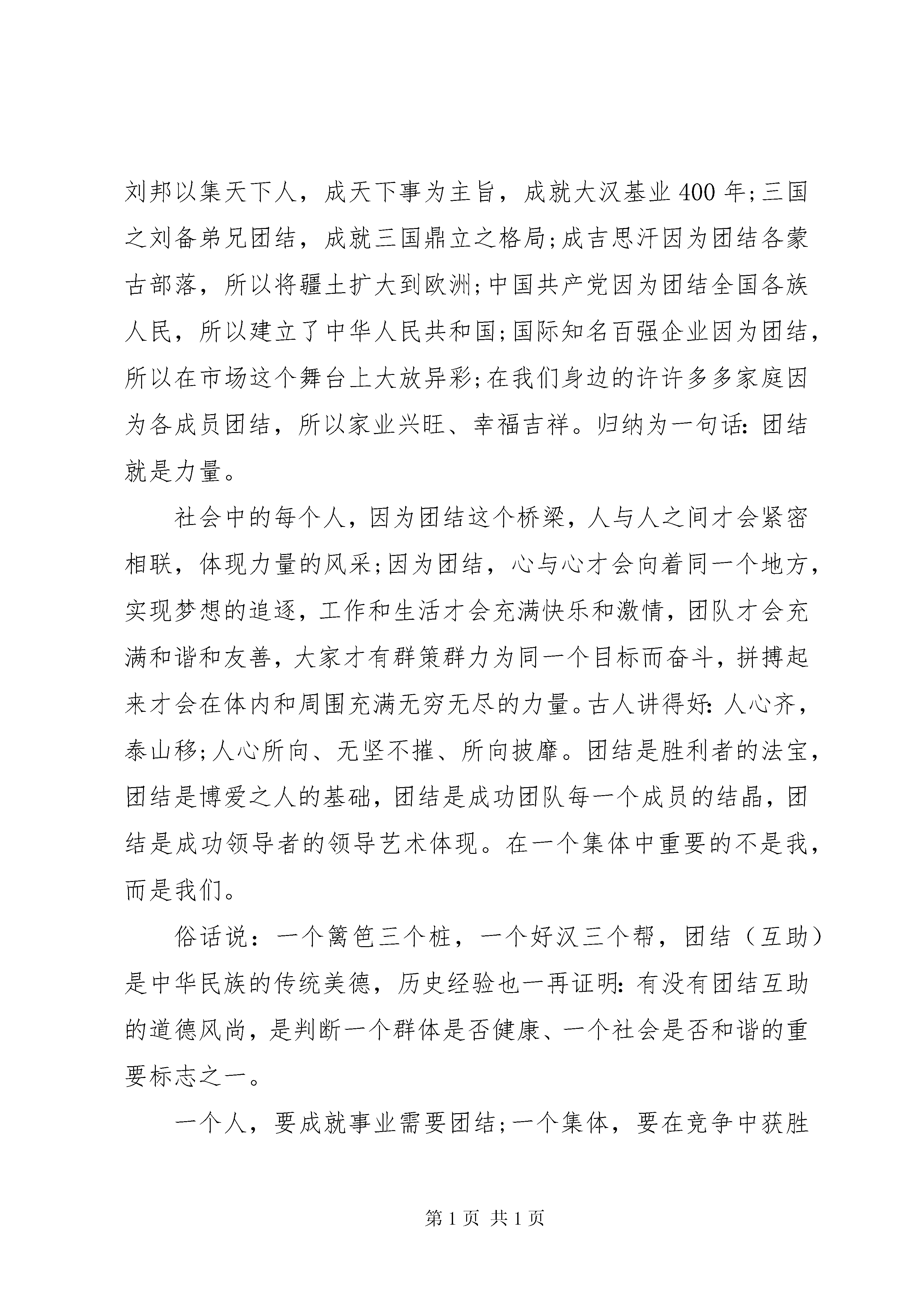 刘邦以集天下人，成天下事为主旨，成就大汉基业400年;三国之刘备弟兄团结，成就三国鼎立之格局;成吉思汗因为团结各蒙古部落，所以将疆土扩大到欧洲;中国共产党因为团结全国各族人民，所以建立了中华人民共和国;国际知名百强企业因为团结，所以在市场这个舞台上大放异彩;在我们身边的许许多多家庭因为各成员团结，所以家业兴旺、幸福吉祥。归纳为一句话:团结就是力量。

社会中的每个人，因为团结这个桥梁，人与人之间才会紧密相联，体现力量的风采;因为团结，心与心才会向着同一个地方，实现梦想的追逐，工作和生活才会充满快乐和激情，团队才会充满和谐和友善，大家才有群策群力为同一个目标而奋斗，拼搏起来才会在体内和周围充满无穷无尽的力量。古人讲得好:人心齐，泰山移;人心所向、无坚不摧、所向披靡。团结是胜利者的法宝，团结是博爱之人的基础，团结是成功团队每一个成员的结晶，团结是成功领导者的领导艺术体现。在一个集体中重要的不是我，而是我们。

俗话说：一个篱笆三个桩，一个好汉三个帮，团结（互助）是中华民族的传统美德，历史经验也一再证明:有没有团结互助的道德风尚，是判断一个群体是否健康、一个社会是否和谐的重要标志之一。

一个人，要成就事业需要团结;一个集体，要在竞争中获胜

第1页 共1页